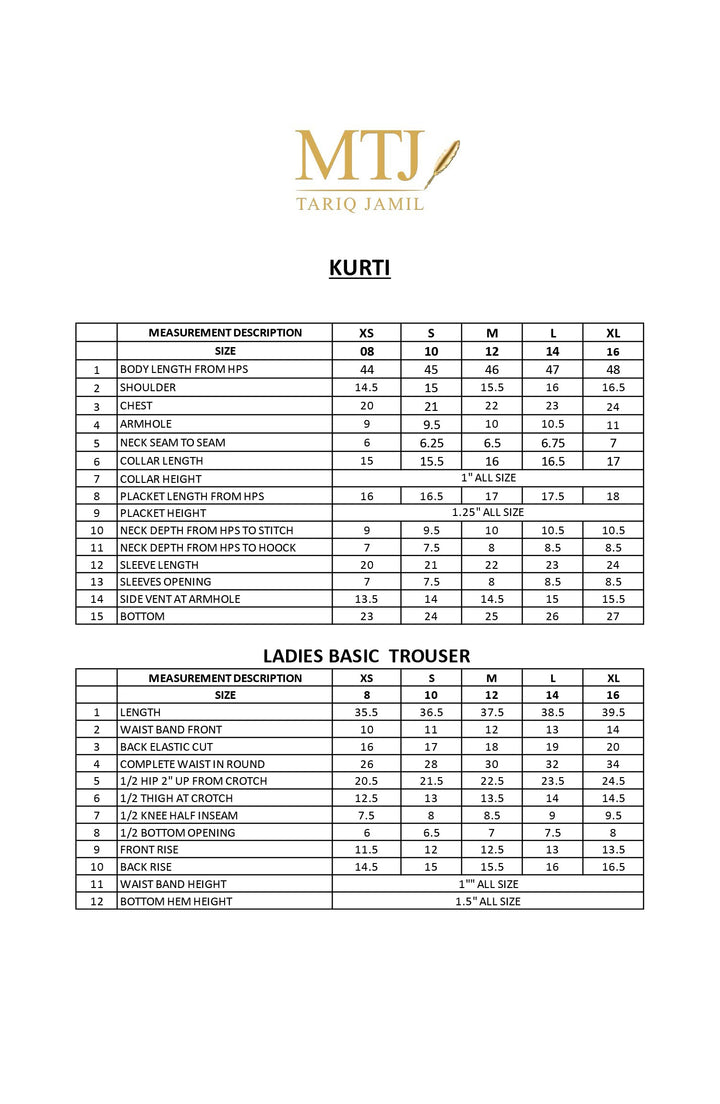 MTJ
TARIQ JAMIL

KURTI

| | MEASUREMENT DESCRIPTION | XS | S | M | L | XL |
|---|---|---|---|---|---|---|
| | SIZE | 08 | 10 | 12 | 14 | 16 |
| 1 | BODY LENGTH FROM HPS | 44 | 45 | 46 | 47 | 48 |
| 2 | SHOULDER | 14.5 | 15 | 15.5 | 16 | 16.5 |
| 3 | CHEST | 20 | 21 | 22 | 23 | 24 |
| 4 | ARMHOLE | 9 | 9.5 | 10 | 10.5 | 11 |
| 5 | NECK SEAM TO SEAM | 6 | 6.25 | 6.5 | 6.75 | 7 |
| 6 | COLLAR LENGTH | 15 | 15.5 | 16 | 16.5 | 17 |
| 7 | COLLAR HEIGHT | 1" ALL SIZE | | | | |
| 8 | PLACKET LENGTH FROM HPS | 16 | 16.5 | 17 | 17.5 | 18 |
| 9 | PLACKET HEIGHT | 1.25" ALL SIZE | | | | |
| 10 | NECK DEPTH FROM HPS TO STITCH | 9 | 9.5 | 10 | 10.5 | 10.5 |
| 11 | NECK DEPTH FROM HPS TO HOOCK | 7 | 7.5 | 8 | 8.5 | 8.5 |
| 12 | SLEEVE LENGTH | 20 | 21 | 22 | 23 | 24 |
| 13 | SLEEVES OPENING | 7 | 7.5 | 8 | 8.5 | 8.5 |
| 14 | SIDE VENT AT ARMHOLE | 13.5 | 14 | 14.5 | 15 | 15.5 |
| 15 | BOTTOM | 23 | 24 | 25 | 26 | 27 |

LADIES BASIC TROUSER

| | MEASUREMENT DESCRIPTION | XS | S | M | L | XL |
|---|---|---|---|---|---|---|
| | SIZE | 8 | 10 | 12 | 14 | 16 |
| 1 | LENGTH | 35.5 | 36.5 | 37.5 | 38.5 | 39.5 |
| 2 | WAIST BAND FRONT | 10 | 11 | 12 | 13 | 14 |
| 3 | BACK ELASTIC CUT | 16 | 17 | 18 | 19 | 20 |
| 4 | COMPLETE WAIST IN ROUND | 26 | 28 | 30 | 32 | 34 |
| 5 | 1/2 HIP 2" UP FROM CROTCH | 20.5 | 21.5 | 22.5 | 23.5 | 24.5 |
| 6 | 1/2 THIGH AT CROTCH | 12.5 | 13 | 13.5 | 14 | 14.5 |
| 7 | 1/2 KNEE HALF INSEAM | 7.5 | 8 | 8.5 | 9 | 9.5 |
| 8 | 1/2 BOTTOM OPENING | 6 | 6.5 | 7 | 7.5 | 8 |
| 9 | FRONT RISE | 11.5 | 12 | 12.5 | 13 | 13.5 |
| 10 | BACK RISE | 14.5 | 15 | 15.5 | 16 | 16.5 |
| 11 | WAIST BAND HEIGHT | 1"" ALL SIZE | | | | |
| 12 | BOTTOM HEM HEIGHT | 1.5" ALL SIZE | | | | |